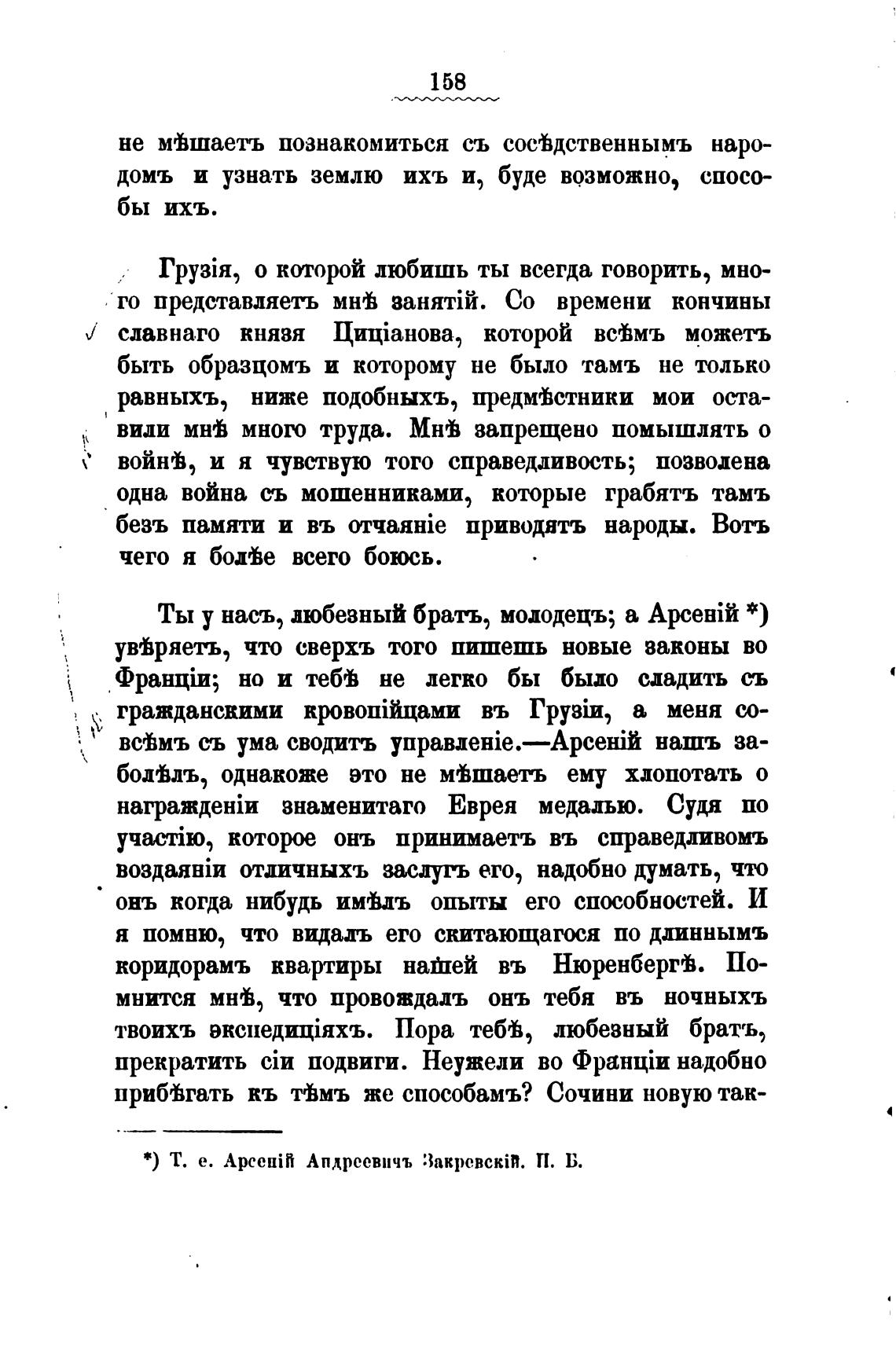 158

не мѣшаетъ познакомиться съ сосѣдственнымъ народомъ и узнать землю ихъ и, буде возможно, способы ихъ.

Грузія, о которой любишь ты всегда говорить, много представляетъ мнѣ занятій. Со времени кончины славнаго князя Циціанова, которой всѣмъ можетъ быть образцомъ и которому не было тамъ не только равныхъ, ниже подобныхъ, предмѣстники мои оставили мнѣ много труда. Мнѣ запрещено помышлять о войнѣ, и я чувствую того справедливость; позволена одна война съ мошенниками, которые грабятъ тамъ безъ памяти и въ отчаяніе приводятъ народы. Вотъ чего я болѣе всего боюсь.

Ты у насъ, любезный братъ, молодецъ; а Арсеній *) увѣряетъ, что сверхъ того пишешь новые законы во Франціи; но и тебѣ не легко бы было сладить съ гражданскими кровопійцами въ Грузіи, а меня совсѣмъ съ ума сводитъ управленіе.—Арсеній нашъ заболѣлъ, однакоже это не мѣшаетъ ему хлопотать о награжденіи знаменитаго Еврея медалью. Судя по участію, которое онъ принимаетъ въ справедливомъ воздаяніи отличныхъ заслугъ его, надобно думать, что онъ когда нибудь имѣлъ опыты его способностей. И я помню, что видалъ его скитающагося по длиннымъ коридорамъ квартиры нашей въ Нюренбергѣ. Помнится мнѣ, что провождалъ онъ тебя въ ночныхъ твоихъ экспедиціяхъ. Пора тебѣ, любезный братъ, прекратить сіи подвиги. Неужели во Франціи надобно прибѣгать къ тѣмъ же способамъ? Сочини новую так-

*) Т. е. Арсеній Андреевичъ Закревскій. П. Б.